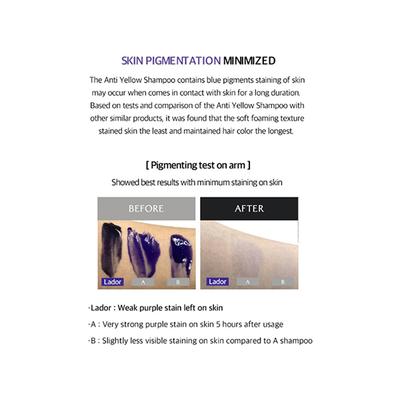 SKIN PIGMENTATION MINIMIZED

The Anti Yellow Shampoo contains blue pigments staining of skin may occur when comes in contact with skin for a long duration. Based on tests and comparison of the Anti Yellow Shampoo with other similar products, it was found that the soft foaming texture stained skin the least and maintained hair color the longest.

[ Pigmenting test on arm ]

Showed best results with minimum staining on skin

BEFORE

Lador A B

AFTER

Lador A B

·Lador : Weak purple stain left on skin

·A : Very strong purple stain on skin 5 hours after usage

·B : Slightly less visible staining on skin compared to A shampoo